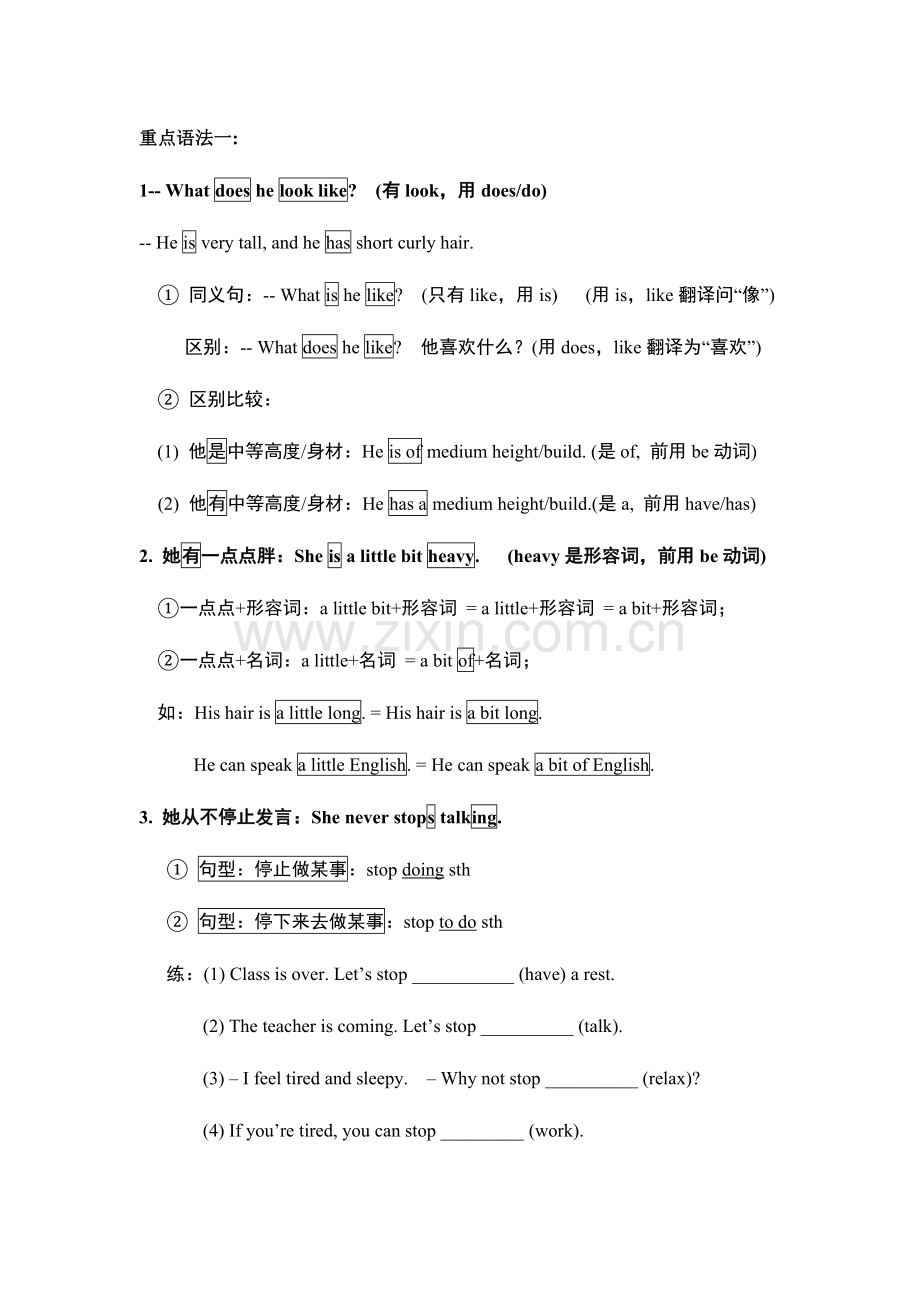 重点语法一：

1-- What does he look like? (有look，用does/do)

-- He is very tall, and he has short curly hair.

① 同义句：-- What is he like? (只有like，用is) (用is，like翻译问“像”)

区别：-- What does he like? 他喜欢什么？(用does，like翻译为“喜欢”)

② 区别比较：

(1) 他是中等高度/身材：He is of medium height/build. (是of, 前用be动词)

(2) 他有中等高度/身材：He has a medium height/build.(是a, 前用have/has)

2. 她有一点点胖：She is a little bit heavy. (heavy是形容词，前用be动词)

①一点点+形容词：a little bit+形容词 = a little+形容词 = a bit+形容词；

②一点点+名词：a little+名词 = a bit of+名词；

如：His hair is a little long. = His hair is a bit long.

He can speak a little English. = He can speak a bit of English.

3. 她从不停止发言：She never stops talking.

① 句型：停止做某事：stop doing sth

② 句型：停下来去做某事：stop to do sth

练：(1) Class is over. Let's stop ____ (have) a rest.

(2) The teacher is coming. Let's stop ____ (talk).

(3) – I feel tired and sleepy. – Why not stop ____ (relax)?

(4) If you're tired, you can stop ____ (work).

www.zixin.com.cn